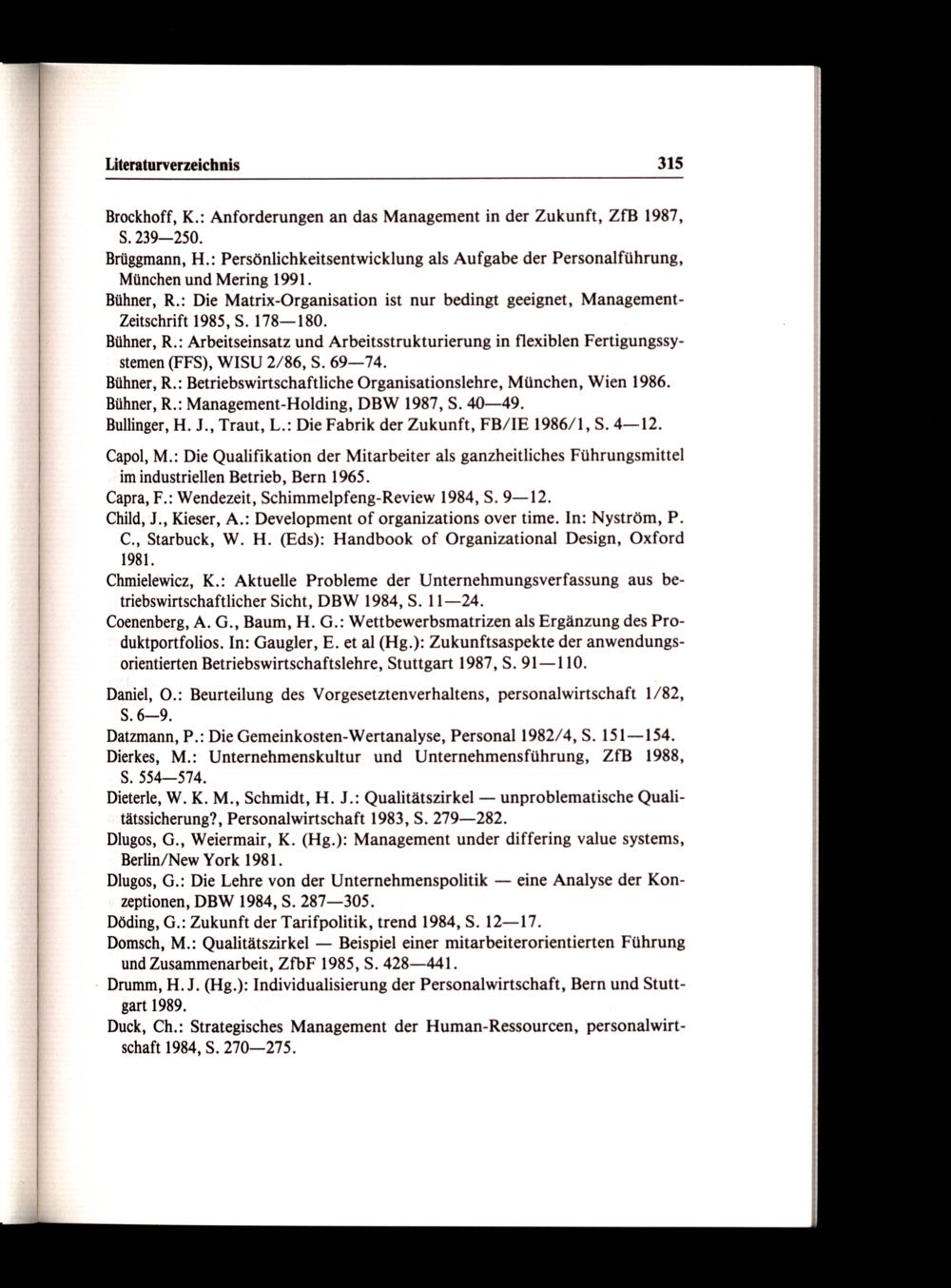 Literaturverzeichnis 315

Brockhoff, K.: Anforderungen an das Management in der Zukunft, ZfB 1987, S. 239—250.
Brüggmann, H.: Persönlichkeitsentwicklung als Aufgabe der Personalführung, München und Mering 1991.
Bühner, R.: Die Matrix-Organisation ist nur bedingt geeignet, Management-Zeitschrift 1985, S. 178—180.
Bühner, R.: Arbeitseinsatz und Arbeitsstrukturierung in flexiblen Fertigungssystemen (FFS), WISU 2/86, S. 69—74.
Bühner, R.: Betriebswirtschaftliche Organisationslehre, München, Wien 1986.
Bühner, R.: Management-Holding, DBW 1987, S. 40—49.
Bullinger, H. J., Traut, L.: Die Fabrik der Zukunft, FB/IE 1986/1, S. 4—12.

Capol, M.: Die Qualifikation der Mitarbeiter als ganzheitliches Führungsmittel im industriellen Betrieb, Bern 1965.
Capra, F.: Wendezeit, Schimmelpfeng-Review 1984, S. 9—12.
Child, J., Kieser, A.: Development of organizations over time. In: Nyström, P. C., Starbuck, W. H. (Eds): Handbook of Organizational Design, Oxford 1981.
Chmielewicz, K.: Aktuelle Probleme der Unternehmungsverfassung aus betriebswirtschaftlicher Sicht, DBW 1984, S. 11—24.
Coenenberg, A. G., Baum, H. G.: Wettbewerbsmatrizen als Ergänzung des Produktportfolios. In: Gaugler, E. et al (Hg.): Zukunftsaspekte der anwendungsorientierten Betriebswirtschaftslehre, Stuttgart 1987, S. 91—110.

Daniel, O.: Beurteilung des Vorgesetztenverhaltens, personalwirtschaft 1/82, S. 6—9.
Datzmann, P.: Die Gemeinkosten-Wertanalyse, Personal 1982/4, S. 151—154.
Dierkes, M.: Unternehmenskultur und Unternehmensführung, ZfB 1988, S. 554—574.
Dieterle, W. K. M., Schmidt, H. J.: Qualitätszirkel — unproblematische Qualitätssicherung?, Personalwirtschaft 1983, S. 279—282.
Dlugos, G., Weiermair, K. (Hg.): Management under differing value systems, Berlin/New York 1981.
Dlugos, G.: Die Lehre von der Unternehmenspolitik — eine Analyse der Konzeptionen, DBW 1984, S. 287—305.
Döding, G.: Zukunft der Tarifpolitik, trend 1984, S. 12—17.
Domsch, M.: Qualitätszirkel — Beispiel einer mitarbeiterorientierten Führung und Zusammenarbeit, ZfbF 1985, S. 428—441.
Drumm, H. J. (Hg.): Individualisierung der Personalwirtschaft, Bern und Stuttgart 1989.
Duck, Ch.: Strategisches Management der Human-Ressourcen, personalwirtschaft 1984, S. 270—275.